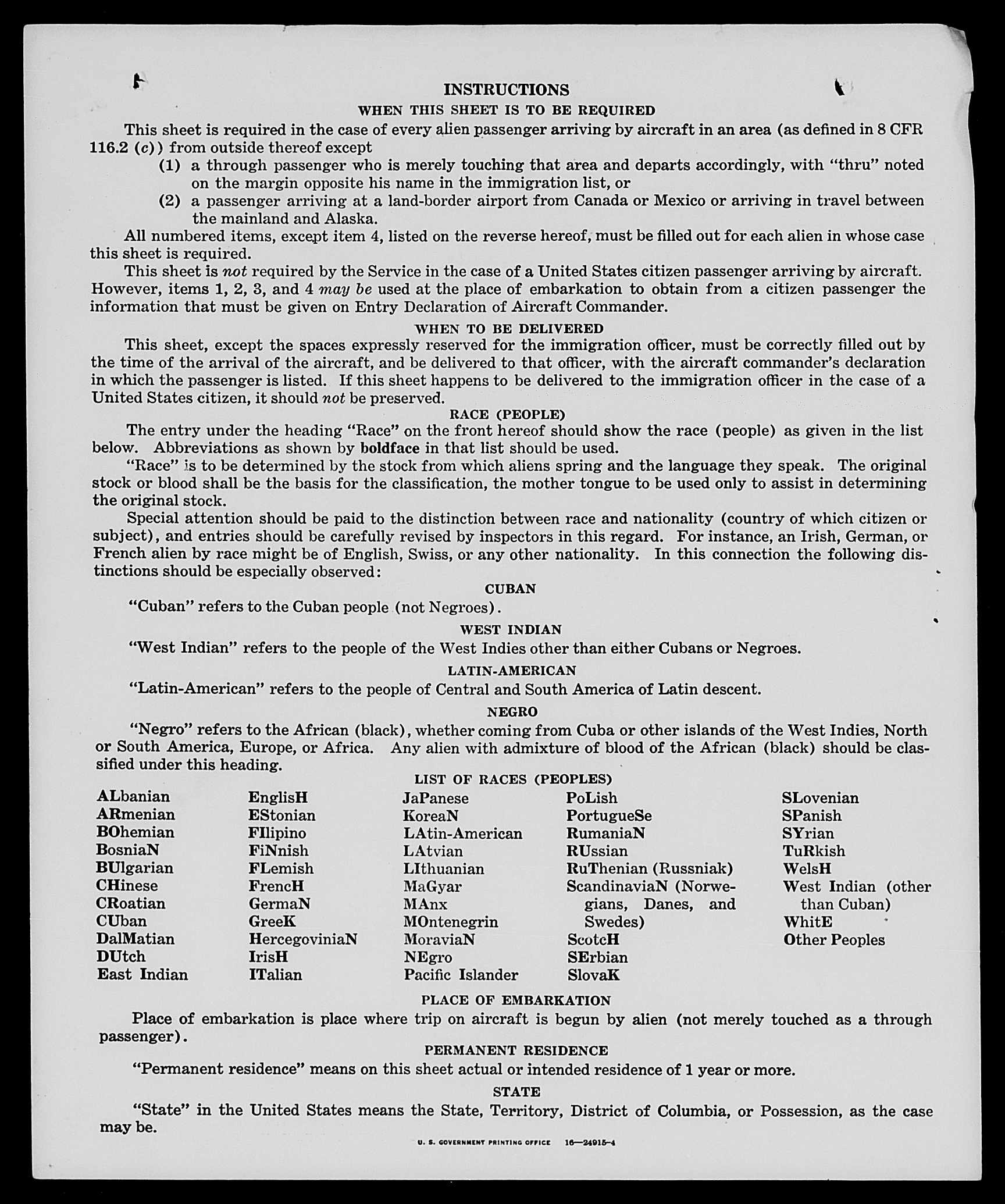 INSTRUCTIONS

WHEN THIS SHEET IS TO BE REQUIRED

This sheet is required in the case of every alien passenger arriving by aircraft in an area (as defined in 8 CFR 116.2 (c)) from outside thereof except

(1) a through passenger who is merely touching that area and departs accordingly, with "thru" noted on the margin opposite his name in the immigration list, or

(2) a passenger arriving at a land-border airport from Canada or Mexico or arriving in travel between the mainland and Alaska.

All numbered items, except item 4, listed on the reverse hereof, must be filled out for each alien in whose case this sheet is required.

This sheet is not required by the Service in the case of a United States citizen passenger arriving by aircraft. However, items 1, 2, 3, and 4 may be used at the place of embarkation to obtain from a citizen passenger the information that must be given on Entry Declaration of Aircraft Commander.

WHEN TO BE DELIVERED

This sheet, except the spaces expressly reserved for the immigration officer, must be correctly filled out by the time of the arrival of the aircraft, and be delivered to that officer, with the aircraft commander's declaration in which the passenger is listed. If this sheet happens to be delivered to the immigration officer in the case of a United States citizen, it should not be preserved.

RACE (PEOPLE)

The entry under the heading "Race" on the front hereof should show the race (people) as given in the list below. Abbreviations as shown by boldface in that list should be used.

"Race" is to be determined by the stock from which aliens spring and the language they speak. The original stock or blood shall be the basis for the classification, the mother tongue to be used only to assist in determining the original stock.

Special attention should be paid to the distinction between race and nationality (country of which citizen or subject), and entries should be carefully revised by inspectors in this regard. For instance, an Irish, German, or French alien by race might be of English, Swiss, or any other nationality. In this connection the following distinctions should be especially observed:

CUBAN

"Cuban" refers to the Cuban people (not Negroes).

WEST INDIAN

"West Indian" refers to the people of the West Indies other than either Cubans or Negroes.

LATIN-AMERICAN

"Latin-American" refers to the people of Central and South America of Latin descent.

NEGRO

"Negro" refers to the African (black), whether coming from Cuba or other islands of the West Indies, North or South America, Europe, or Africa. Any alien with admixture of blood of the African (black) should be classified under this heading.

LIST OF RACES (PEOPLES)

ALbanian
ARmenian
BOhemian
BosniaN
BUlgarian
CHinese
CRoatian
CUban
DalMatian
DUtch
East Indian

EnglisH
EStonian
FIlipino
FiNnish
FLemish
FrencH
GermaN
GreeK
HercegoviniaN
IrisH
ITalian

JaPanese
KoreaN
LAtin-American
LAtvian
LIthuanian
MaGyar
MAnx
MOntenegrin
MoraviaN
NEgro
Pacific Islander

PoLish
PortugueSe
RumaniaN
RUssian
RuThenian (Russniak)
ScandinaviaN (Norwegians, Danes, and Swedes)
ScotcH
SErbian
SlovaK

SLovenian
SPanish
SYrian
TuRkish
WelsH
West Indian (other than Cuban)
WhitE
Other Peoples

PLACE OF EMBARKATION

Place of embarkation is place where trip on aircraft is begun by alien (not merely touched as a through passenger).

PERMANENT RESIDENCE

"Permanent residence" means on this sheet actual or intended residence of 1 year or more.

STATE

"State" in the United States means the State, Territory, District of Columbia, or Possession, as the case may be.

U. S. GOVERNMENT PRINTING OFFICE 16—24915-4